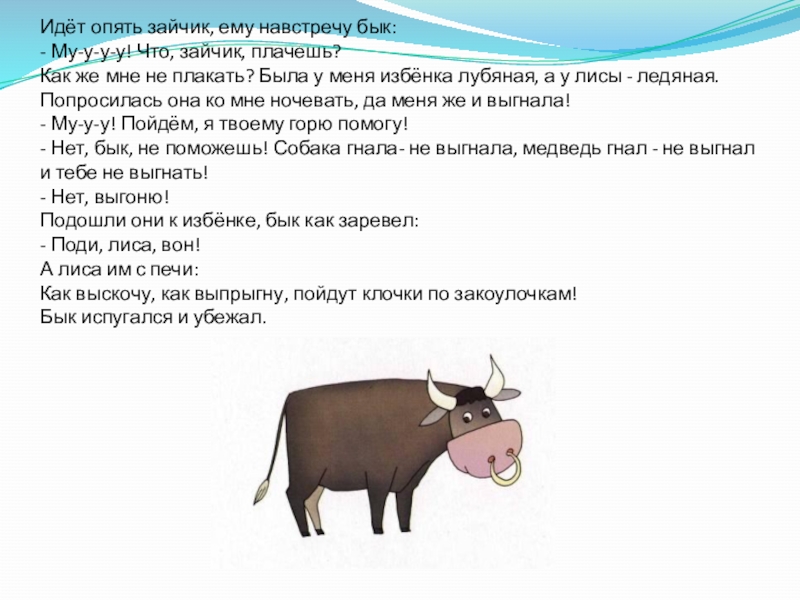 Идёт опять зайчик, ему навстречу бык:
- Му-у-у-у! Что, зайчик, плачешь?
Как же мне не плакать? Была у меня избёнка лубяная, а у лисы - ледяная. Попросилась она ко мне ночевать, да меня же и выгнала!
- Му-у-у! Пойдём, я твоему горю помогу!
- Нет, бык, не поможешь! Собака гнала- не выгнала, медведь гнал - не выгнал и тебе не выгнать!
- Нет, выгоню!
Подошли они к избёнке, бык как заревел:
- Поди, лиса, вон!
А лиса им с печи:
Как выскочу, как выпрыгну, пойдут клочки по закоулочкам!
Бык испугался и убежал.